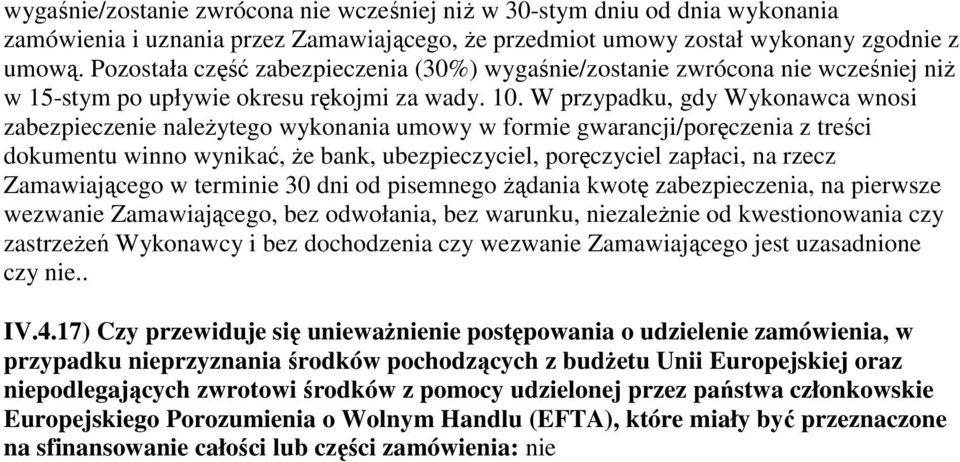 wygaśnie/zostanie zwrócona nie wcześniej niż w 30-stym dniu od dnia wykonania zamówienia i uznania przez Zamawiającego, że przedmiot umowy został wykonany zgodnie z umową. Pozostała część zabezpieczenia (30%) wygaśnie/zostanie zwrócona nie wcześniej niż w 15-stym po upływie okresu rękojmi za wady. 10. W przypadku, gdy Wykonawca wnosi zabezpieczenie należytego wykonania umowy w formie gwarancji/poręczenia z treści dokumentu winno wynikać, że bank, ubezpieczyciel, poręczyciel zapłaci, na rzecz Zamawiającego w terminie 30 dni od pisemnego żądania kwotę zabezpieczenia, na pierwsze wezwanie Zamawiającego, bez odwołania, bez warunku, niezależnie od kwestionowania czy zastrzeżeń Wykonawcy i bez dochodzenia czy wezwanie Zamawiającego jest uzasadnione czy nie..

IV.4.17) Czy przewiduje się unieważnienie postępowania o udzielenie zamówienia, w przypadku nieprzyznania środków pochodzących z budżetu Unii Europejskiej oraz niepodlegających zwrotowi środków z pomocy udzielonej przez państwa członkowskie Europejskiego Porozumienia o Wolnym Handlu (EFTA), które miały być przeznaczone na sfinansowanie całości lub części zamówienia: nie